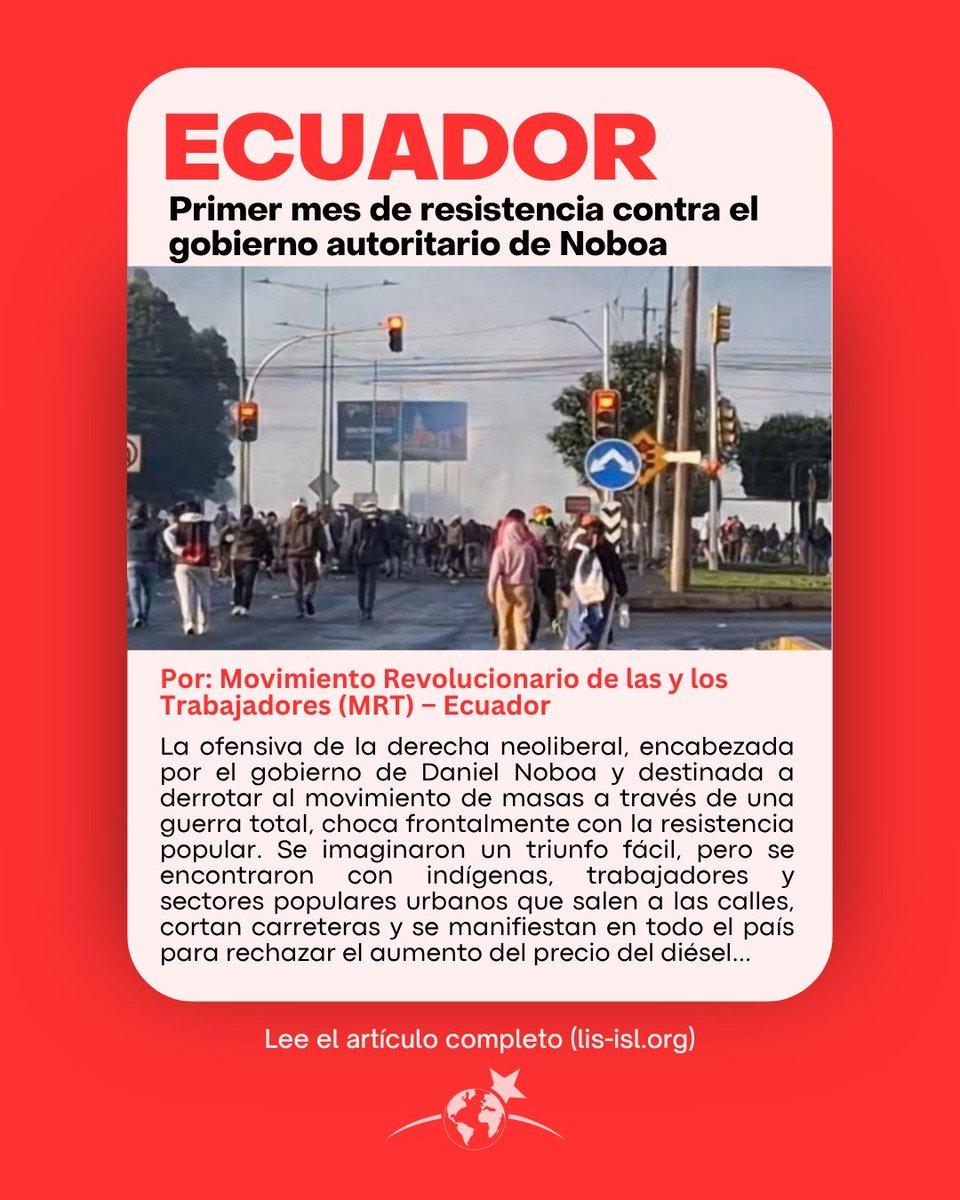 ECUADOR

Primer mes de resistencia contra el gobierno autoritario de Noboa

Por: Movimiento Revolucionario de las y los Trabajadores (MRT) – Ecuador

La ofensiva de la derecha neoliberal, encabezada por el gobierno de Daniel Noboa y destinada a derrotar al movimiento de masas a través de una guerra total, choca frontalmente con la resistencia popular. Se imaginaron un triunfo fácil, pero se encontraron con indígenas, trabajadores y sectores populares urbanos que salen a las calles, cortan carreteras y se manifiestan en todo el país para rechazar el aumento del precio del diésel...

Lee el artículo completo (lis-isl.org)